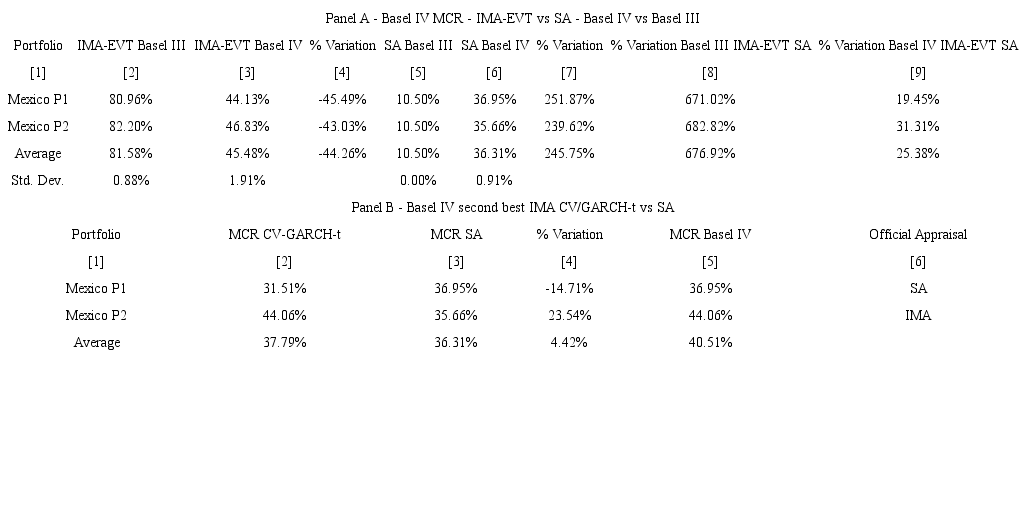 Panel A - Basel IV MCR - IMA-EVT vs SA - Basel IV vs Basel III

| Portfolio | IMA-EVT Basel III | IMA-EVT Basel IV | % Variation | SA Basel III | SA Basel IV | % Variation | % Variation Basel III IMA-EVT SA | % Variation Basel IV IMA-EVT SA |
|---|---|---|---|---|---|---|---|---|
| [1] | [2] | [3] | [4] | [5] | [6] | [7] | [8] | [9] |
| Mexico P1 | 80.96% | 44.13% | -45.49% | 10.50% | 36.95% | 251.87% | 671.02% | 19.45% |
| Mexico P2 | 82.20% | 46.83% | -43.03% | 10.50% | 35.66% | 239.62% | 682.82% | 31.31% |
| Average | 81.58% | 45.48% | -44.26% | 10.50% | 36.31% | 245.75% | 676.92% | 25.38% |
| Std. Dev. | 0.88% | 1.91% | | 0.00% | 0.91% | | | |

Panel B - Basel IV second best IMA CV/GARCH-t vs SA

| Portfolio | MCR CV-GARCH-t | MCR SA | % Variation | MCR Basel IV | Official Appraisal |
|---|---|---|---|---|---|
| [1] | [2] | [3] | [4] | [5] | [6] |
| Mexico P1 | 31.51% | 36.95% | -14.71% | 36.95% | SA |
| Mexico P2 | 44.06% | 35.66% | 23.54% | 44.06% | IMA |
| Average | 37.79% | 36.31% | 4.42% | 40.51% | |